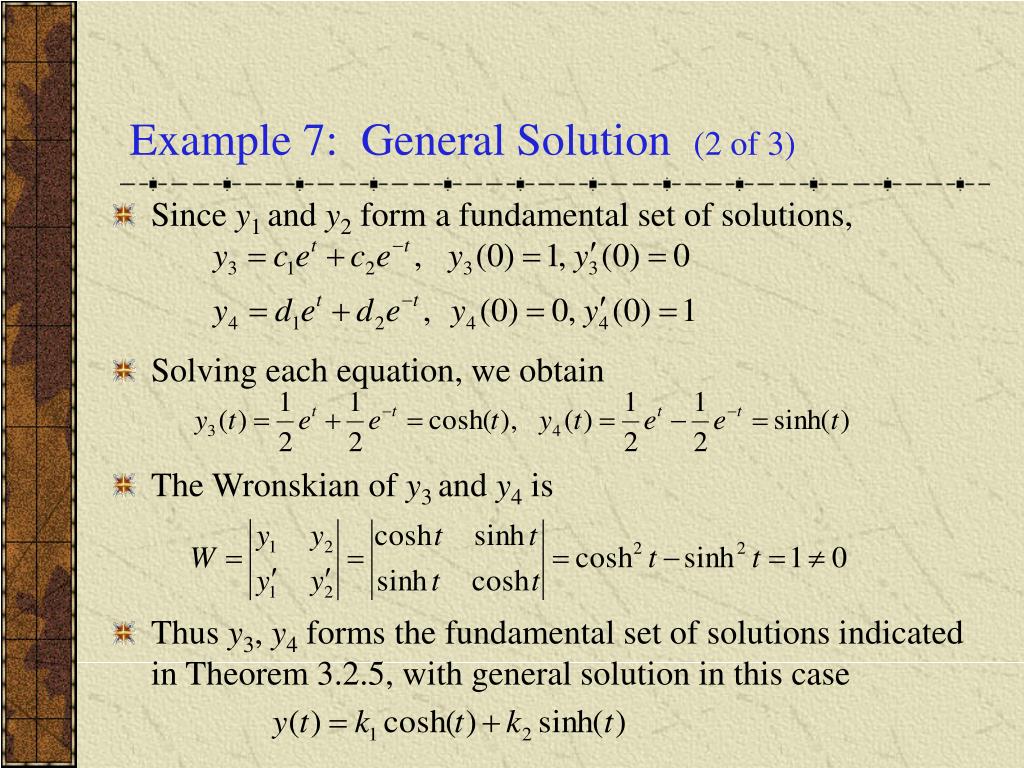 Example 7: General Solution (2 of 3)

Since $y_1$ and $y_2$ form a fundamental set of solutions,

$y_3 = c_1 e^t + c_2 e^{-t}, \quad y_3(0) = 1, y_3'(0) = 0$

$y_4 = d_1 e^t + d_2 e^{-t}, \quad y_4(0) = 0, y_4'(0) = 1$

Solving each equation, we obtain

$y_3(t) = \frac{1}{2}e^t + \frac{1}{2}e^{-t} = \cosh(t), \quad y_4(t) = \frac{1}{2}e^t - \frac{1}{2}e^{-t} = \sinh(t)$

The Wronskian of $y_3$ and $y_4$ is

$W = \begin{vmatrix} y_1 & y_2 \\ y_1' & y_2' \end{vmatrix} = \begin{vmatrix} \cosh t & \sinh t \\ \sinh t & \cosh t \end{vmatrix} = \cosh^2 t - \sinh^2 t = 1 \neq 0$

Thus $y_3$, $y_4$ forms the fundamental set of solutions indicated in Theorem 3.2.5, with general solution in this case

$y(t) = k_1 \cosh(t) + k_2 \sinh(t)$